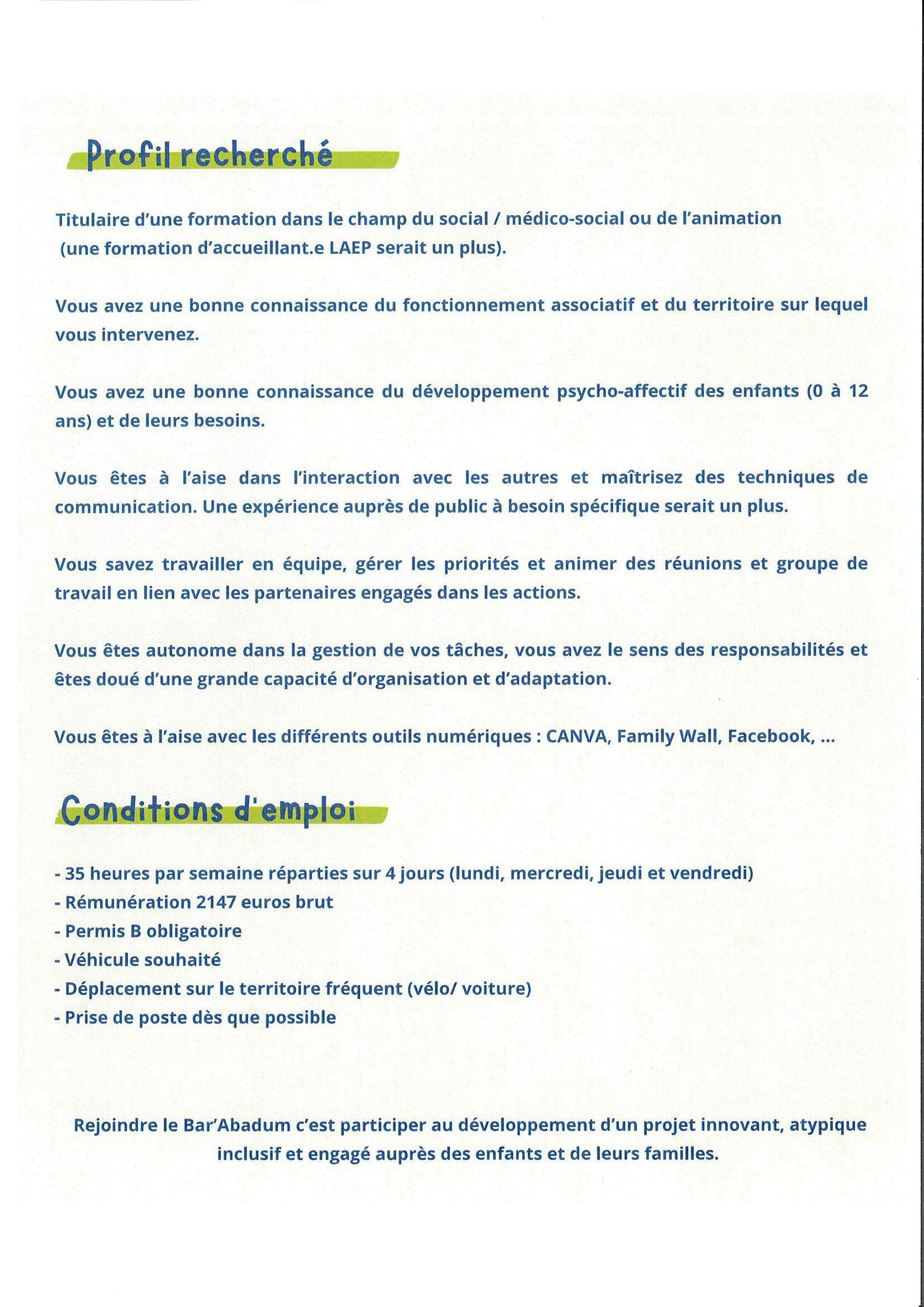 Profil recherché

Titulaire d'une formation dans le champ du social / médico-social ou de l'animation (une formation d'accueillant.e LAEP serait un plus).

Vous avez une bonne connaissance du fonctionnement associatif et du territoire sur lequel vous intervenez.

Vous avez une bonne connaissance du développement psycho-affectif des enfants (0 à 12 ans) et de leurs besoins.

Vous êtes à l'aise dans l'interaction avec les autres et maîtrisez des techniques de communication. Une expérience auprès de public à besoin spécifique serait un plus.

Vous savez travailler en équipe, gérer les priorités et animer des réunions et groupe de travail en lien avec les partenaires engagés dans les actions.

Vous êtes autonome dans la gestion de vos tâches, vous avez le sens des responsabilités et êtes doué d'une grande capacité d'organisation et d'adaptation.

Vous êtes à l'aise avec les différents outils numériques : CANVA, Family Wall, Facebook, ...

Conditions d'emploi

- 35 heures par semaine réparties sur 4 jours (lundi, mercredi, jeudi et vendredi)
- Rémunération 2147 euros brut
- Permis B obligatoire
- Véhicule souhaité
- Déplacement sur le territoire fréquent (vélo/ voiture)
- Prise de poste dès que possible

Rejoindre le Bar'Abadum c'est participer au développement d'un projet innovant, atypique inclusif et engagé auprès des enfants et de leurs familles.